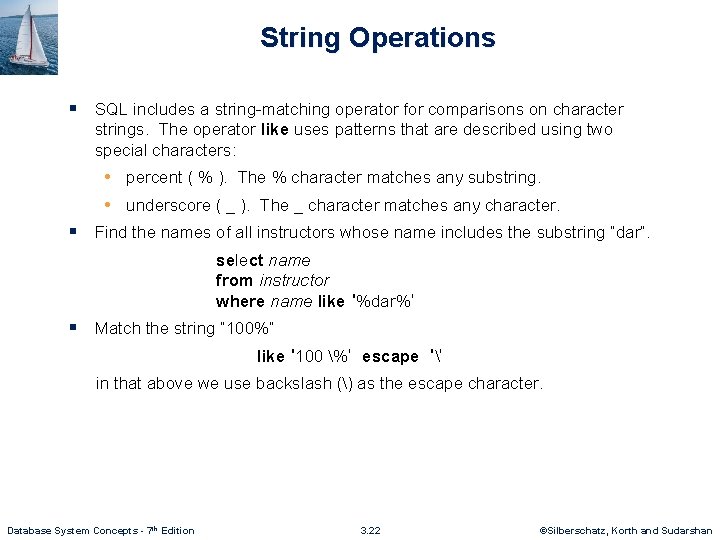 String Operations

▪ SQL includes a string-matching operator for comparisons on character strings. The operator like uses patterns that are described using two special characters:

• percent ( % ). The % character matches any substring.

• underscore ( _ ). The _ character matches any character.

▪ Find the names of all instructors whose name includes the substring "dar".

select name
from instructor
where name like '%dar%'

▪ Match the string "100%"

like '100 \%' escape '\'

in that above we use backslash (\) as the escape character.

Database System Concepts - 7th Edition 3.22 ©Silberschatz, Korth and Sudarshan